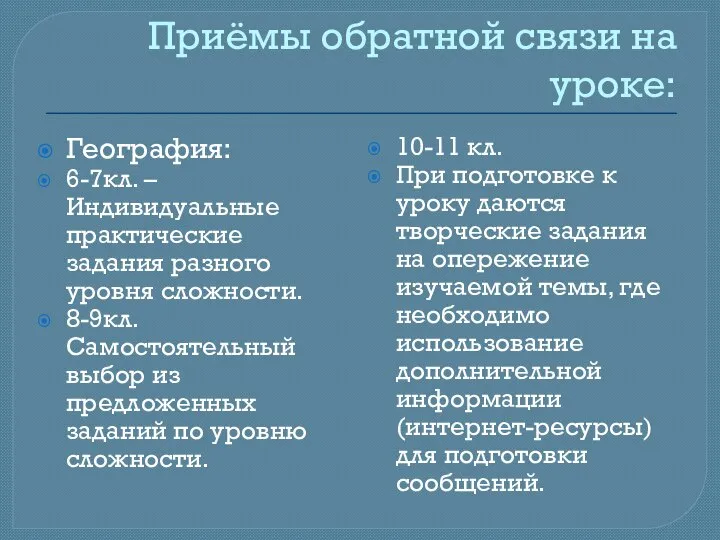 Приёмы обратной связи на уроке:

География:
6-7кл. – Индивидуальные практические задания разного уровня сложности.
8-9кл. Самостоятельный выбор из предложенных заданий по уровню сложности.

10-11 кл.
При подготовке к уроку даются творческие задания на опережение изучаемой темы, где необходимо использование дополнительной информации (интернет-ресурсы) для подготовки сообщений.